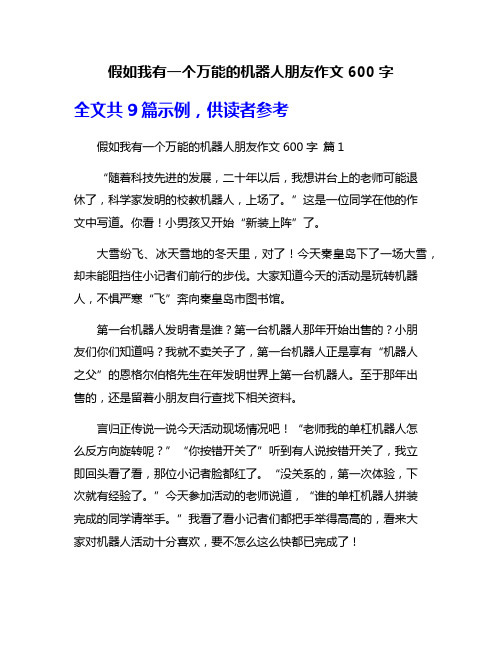 假如我有一个万能的机器人朋友作文 600 字

全文共 9 篇示例，供读者参考

假如我有一个万能的机器人朋友作文 600 字 篇 1

“随着科技先进的发展，二十年以后，我想讲台上的老师可能退休了，科学家发明的校教机器人，上场了。”这是一位同学在他的作文中写道。你看！小男孩又开始“新装上阵”了。

大雪纷飞、冰天雪地的冬天里，对了！今天秦皇岛下了一场大雪，却未能阻挡住小记者们前行的步伐。大家知道今天的活动是玩转机器人，不惧严寒“飞”奔向秦皇岛市图书馆。

第一台机器人发明者是谁？第一台机器人那年开始出售的？小朋友们你们知道吗？我就不卖关子了，第一台机器人正是享有“机器人之父”的恩格尔伯格先生在年发明世界上第一台机器人。至于那年出售的，还是留着小朋友自行查找下相关资料。

言归正传说一说今天活动现场情况吧！“老师我的单杠机器人怎么反方向旋转呢？”“你按错开关了”听到有人说按错开关了，我立即回头看了看，那位小记者脸都红了。“没关系的，第一次体验，下次就有经验了。”今天参加活动的老师说道，“谁的单杠机器人拼装完成的同学请举手。”我看了看小记者们都把手举得高高的，看来大家对机器人活动十分喜欢，要不怎么这么快都已完成了！